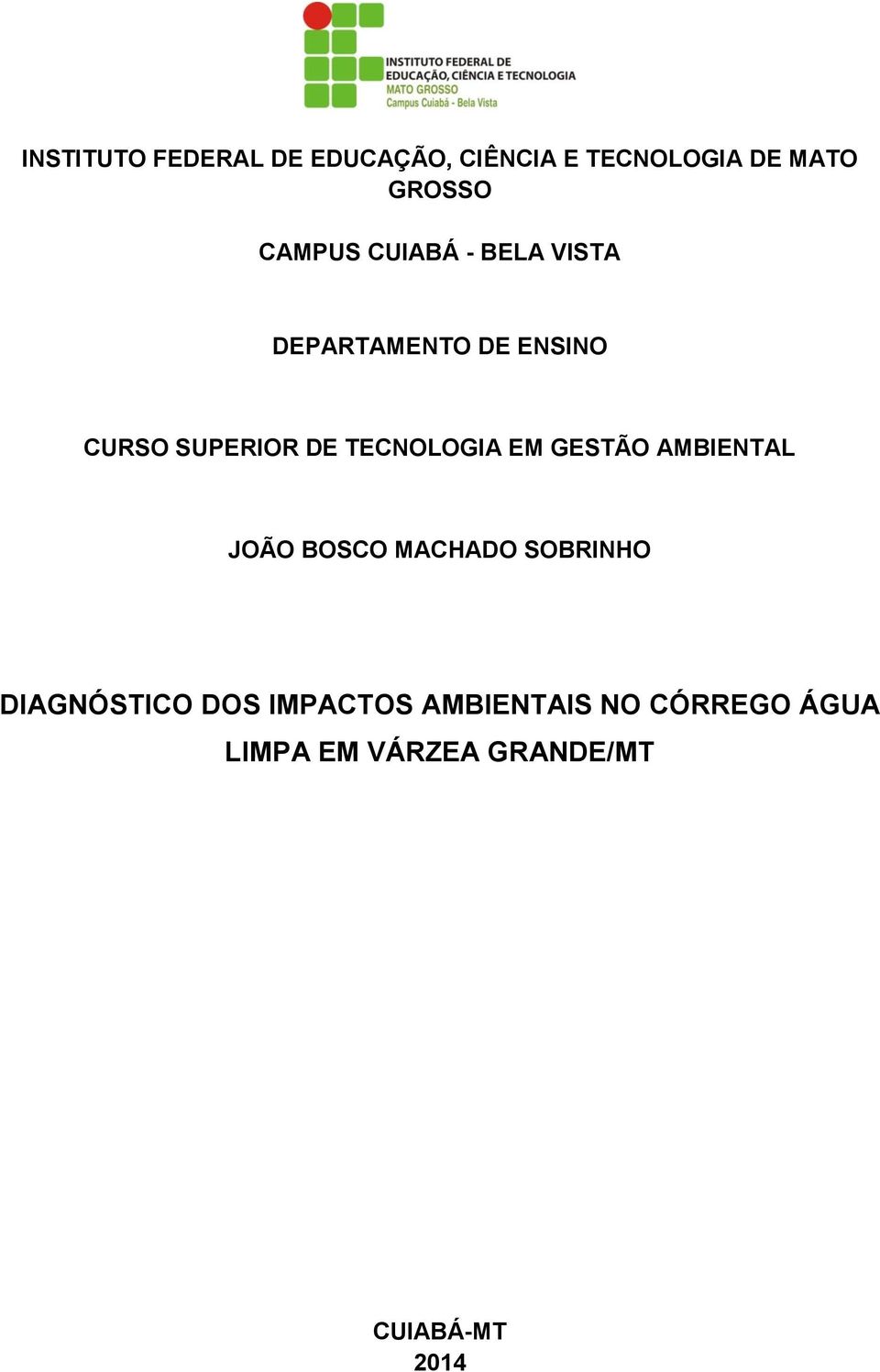 INSTITUTO FEDERAL DE
EDUCAÇÃO, CIÊNCIA E TECNOLOGIA
MATO GROSSO
Campus Cuiabá - Bela Vista

INSTITUTO FEDERAL DE EDUCAÇÃO, CIÊNCIA E TECNOLOGIA DE MATO GROSSO

CAMPUS CUIABÁ - BELA VISTA

DEPARTAMENTO DE ENSINO

CURSO SUPERIOR DE TECNOLOGIA EM GESTÃO AMBIENTAL

JOÃO BOSCO MACHADO SOBRINHO

DIAGNÓSTICO DOS IMPACTOS AMBIENTAIS NO CÓRREGO ÁGUA LIMPA EM VÁRZEA GRANDE/MT

CUIABÁ-MT
2014